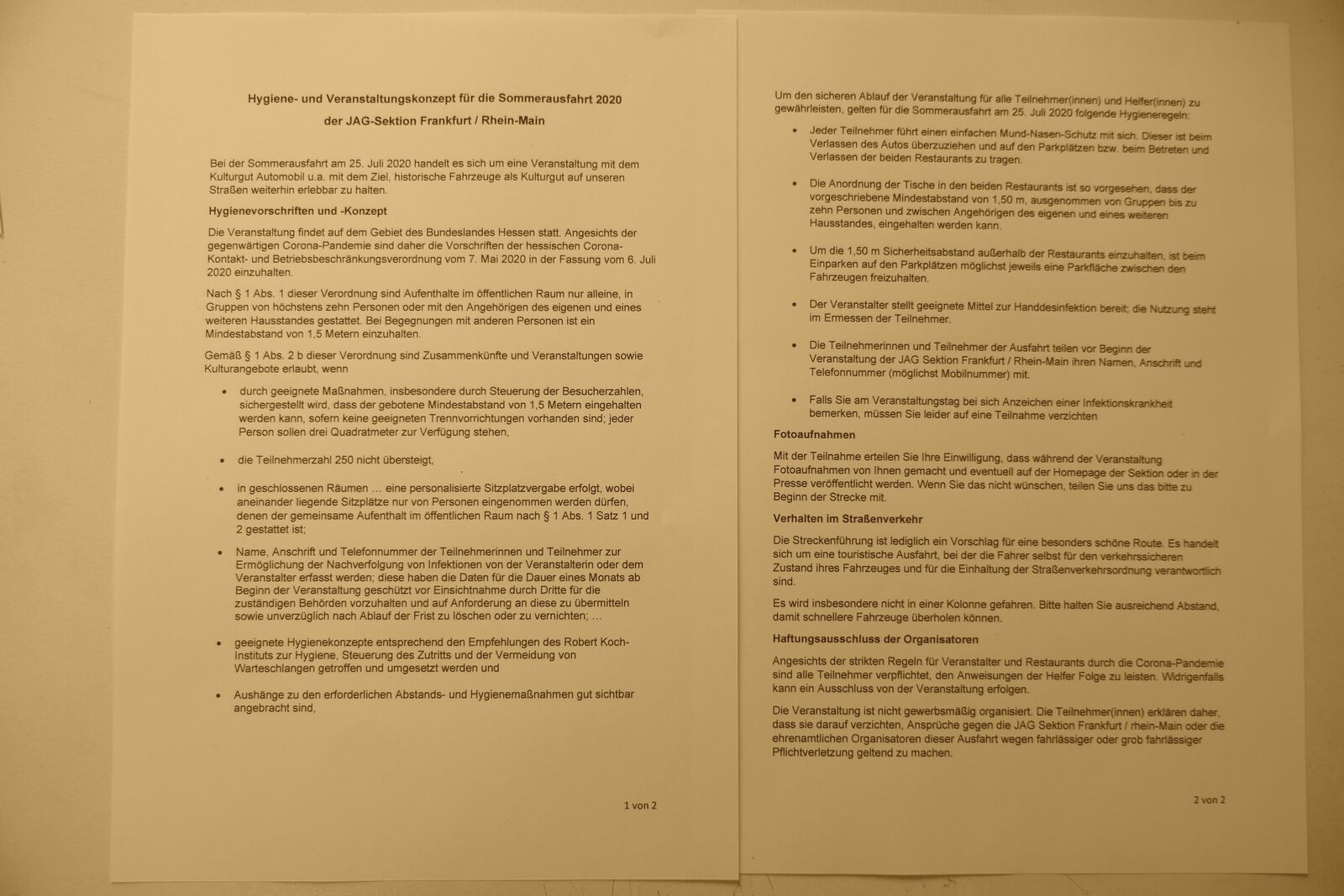 Hygiene- und Veranstaltungskonzept für die Sommerausfahrt 2020

der JAG-Sektion Frankfurt / Rhein-Main

Bei der Sommerausfahrt am 25. Juli 2020 handelt es sich um eine Veranstaltung mit dem Kulturgut Automobil u.a. mit dem Ziel, historische Fahrzeuge als Kulturgut auf unseren Straßen weiterhin erlebbar zu halten.

Hygienevorschriften und -Konzept

Die Veranstaltung findet auf dem Gebiet des Bundeslandes Hessen statt. Angesichts der gegenwärtigen Corona-Pandemie sind daher die Vorschriften der hessischen Corona-Kontakt- und Betriebsbeschränkungsverordnung vom 7. Mai 2020 in der Fassung vom 6. Juli 2020 einzuhalten.

Nach § 1 Abs. 1 dieser Verordnung sind Aufenthalte im öffentlichen Raum nur alleine, in Gruppen von höchstens zehn Personen oder mit den Angehörigen des eigenen und eines weiteren Hausstandes gestattet. Bei Begegnungen mit anderen Personen ist ein Mindestabstand von 1,5 Metern einzuhalten.

Gemäß § 1 Abs. 2 b dieser Verordnung sind Zusammenkünfte und Veranstaltungen sowie Kulturangebote erlaubt, wenn

• durch geeignete Maßnahmen, insbesondere durch Steuerung der Besucherzahlen, sichergestellt wird, dass der gebotene Mindestabstand von 1,5 Metern eingehalten werden kann, sofern keine geeigneten Trennvorrichtungen vorhanden sind; jeder Person sollen drei Quadratmeter zur Verfügung stehen,

• die Teilnehmerzahl 250 nicht übersteigt,

• in geschlossenen Räumen … eine personalisierte Sitzplatzvergabe erfolgt, wobei aneinander liegende Sitzplätze nur von Personen eingenommen werden dürfen, denen der gemeinsame Aufenthalt im öffentlichen Raum nach § 1 Abs. 1 Satz 1 und 2 gestattet ist;

• Name, Anschrift und Telefonnummer der Teilnehmerinnen und Teilnehmer zur Ermöglichung der Nachverfolgung von Infektionen von der Veranstalterin oder dem Veranstalter erfasst werden; diese haben die Daten für die Dauer eines Monats ab Beginn der Veranstaltung geschützt vor Einsichtnahme durch Dritte für die zuständigen Behörden vorzuhalten und auf Anforderung an diese zu übermitteln sowie unverzüglich nach Ablauf der Frist zu löschen oder zu vernichten; …

• geeignete Hygienekonzepte entsprechend den Empfehlungen des Robert Koch-Instituts zur Hygiene, Steuerung des Zutritts und der Vermeidung von Warteschlangen getroffen und umgesetzt werden und

• Aushänge zu den erforderlichen Abstands- und Hygienemaßnahmen gut sichtbar angebracht sind,

1 von 2

Um den sicheren Ablauf der Veranstaltung für alle Teilnehmer(innen) und Helfer(innen) zu gewährleisten, gelten für die Sommerausfahrt am 25. Juli 2020 folgende Hygieneregeln:

• Jeder Teilnehmer führt einen einfachen Mund-Nasen-Schutz mit sich. Dieser ist beim Verlassen des Autos überzuziehen und auf den Parkplätzen bzw. beim Betreten und Verlassen der beiden Restaurants zu tragen.

• Die Anordnung der Tische in den beiden Restaurants ist so vorgesehen, dass der vorgeschriebene Mindestabstand von 1,50 m, ausgenommen von Gruppen bis zu zehn Personen und zwischen Angehörigen des eigenen und eines weiteren Hausstandes, eingehalten werden kann.

• Um die 1,50 m Sicherheitsabstand außerhalb der Restaurants einzuhalten, ist beim Einparken auf den Parkplätzen möglichst jeweils eine Parkfläche zwischen den Fahrzeugen freizuhalten.

• Der Veranstalter stellt geeignete Mittel zur Handdesinfektion bereit; die Nutzung steht im Ermessen der Teilnehmer.

• Die Teilnehmerinnen und Teilnehmer der Ausfahrt teilen vor Beginn der Veranstaltung der JAG Sektion Frankfurt / Rhein-Main ihren Namen, Anschrift und Telefonnummer (möglichst Mobilnummer) mit.

• Falls Sie am Veranstaltungstag bei sich Anzeichen einer Infektionskrankheit bemerken, müssen Sie leider auf eine Teilnahme verzichten

Fotoaufnahmen

Mit der Teilnahme erteilen Sie Ihre Einwilligung, dass während der Veranstaltung Fotoaufnahmen von Ihnen gemacht und eventuell auf der Homepage der Sektion oder in der Presse veröffentlicht werden. Wenn Sie das nicht wünschen, teilen Sie uns das bitte zu Beginn der Strecke mit.

Verhalten im Straßenverkehr

Die Streckenführung ist lediglich ein Vorschlag für eine besonders schöne Route. Es handelt sich um eine touristische Ausfahrt, bei der die Fahrer selbst für den verkehrssicheren Zustand ihres Fahrzeuges und für die Einhaltung der Straßenverkehrsordnung verantwortlich sind.

Es wird insbesondere nicht in einer Kolonne gefahren. Bitte halten Sie ausreichend Abstand, damit schnellere Fahrzeuge überholen können.

Haftungsausschluss der Organisatoren

Angesichts der strikten Regeln für Veranstalter und Restaurants durch die Corona-Pandemie sind alle Teilnehmer verpflichtet, den Anweisungen der Helfer Folge zu leisten. Widrigenfalls kann ein Ausschluss von der Veranstaltung erfolgen.

Die Veranstaltung ist nicht gewerbsmäßig organisiert. Die Teilnehmer(innen) erklären daher, dass sie darauf verzichten, Ansprüche gegen die JAG Sektion Frankfurt / rhein-Main oder die ehrenamtlichen Organisatoren dieser Ausfahrt wegen fahrlässiger oder grob fahrlässiger Pflichtverletzung geltend zu machen.

2 von 2